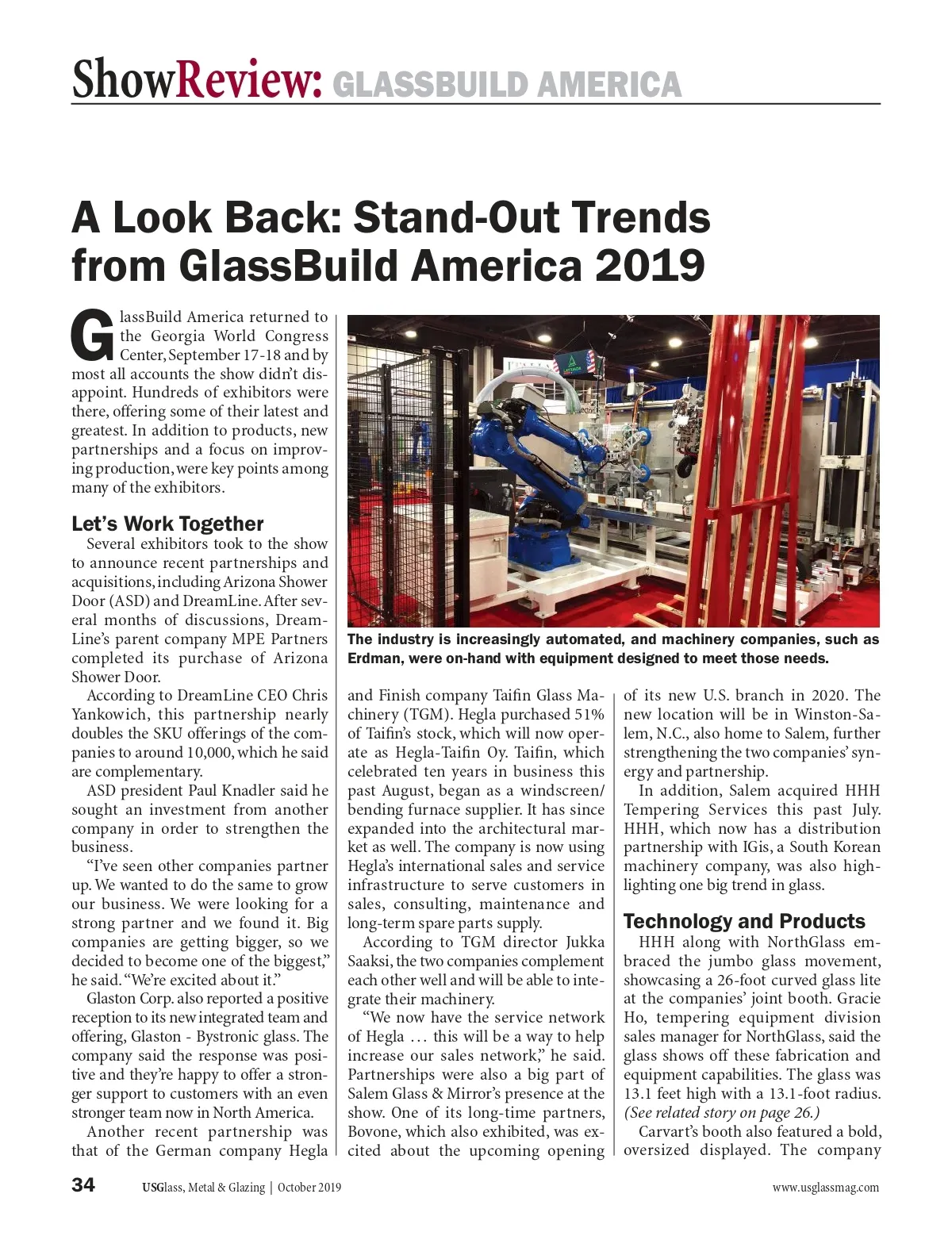 ShowReview: GLASSBUILD AMERICA

A Look Back: Stand-Out Trends from GlassBuild America 2019

GlassBuild America returned to the Georgia World Congress Center, September 17-18 and by most all accounts the show didn't disappoint. Hundreds of exhibitors were there, offering some of their latest and greatest. In addition to products, new partnerships and a focus on improving production, were key points among many of the exhibitors.

Let's Work Together

Several exhibitors took to the show to announce recent partnerships and acquisitions, including Arizona Shower Door (ASD) and DreamLine. After several months of discussions, DreamLine's parent company MPE Partners completed its purchase of Arizona Shower Door.

According to DreamLine CEO Chris Yankowich, this partnership nearly doubles the SKU offerings of the companies to around 10,000, which he said are complementary.

ASD president Paul Knadler said he sought an investment from another company in order to strengthen the business.

"I've seen other companies partner up. We wanted to do the same to grow our business. We were looking for a strong partner and we found it. Big companies are getting bigger, so we decided to become one of the biggest," he said. "We're excited about it."

Glaston Corp. also reported a positive reception to its new integrated team and offering, Glaston - Bystronic glass. The company said the response was positive and they're happy to offer a stronger support to customers with an even stronger team now in North America.

Another recent partnership was that of the German company Hegla

The industry is increasingly automated, and machinery companies, such as Erdman, were on-hand with equipment designed to meet those needs.

and Finish company Taifin Glass Machinery (TGM). Hegla purchased 51% of Taifin's stock, which will now operate as Hegla-Taifin Oy. Taifin, which celebrated ten years in business this past August, began as a windscreen/bending furnace supplier. It has since expanded into the architectural market as well. The company is now using Hegla's international sales and service infrastructure to serve customers in sales, consulting, maintenance and long-term spare parts supply.

According to TGM director Jukka Saaksi, the two companies complement each other well and will be able to integrate their machinery.

"We now have the service network of Hegla … this will be a way to help increase our sales network," he said. Partnerships were also a big part of Salem Glass & Mirror's presence at the show. One of its long-time partners, Bovone, which also exhibited, was excited about the upcoming opening of its new U.S. branch in 2020. The new location will be in Winston-Salem, N.C., also home to Salem, further strengthening the two companies' synergy and partnership.

In addition, Salem acquired HHH Tempering Services this past July. HHH, which now has a distribution partnership with IGis, a South Korean machinery company, was also highlighting one big trend in glass.

Technology and Products

HHH along with NorthGlass embraced the jumbo glass movement, showcasing a 26-foot curved glass lite at the companies' joint booth. Gracie Ho, tempering equipment division sales manager for NorthGlass, said the glass shows off these fabrication and equipment capabilities. The glass was 13.1 feet high with a 13.1-foot radius. (See related story on page 26.)

Carvart's booth also featured a bold, oversized displayed. The company

34 USGlass, Metal & Glazing | October 2019 www.usglassmag.com